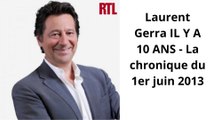 RTL

Laurent Gerra IL Y A 10 ANS - La chronique du 1er juin 2013